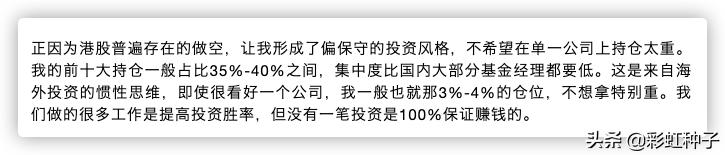 正因为港股普遍存在的做空，让我形成了偏保守的投资风格，不希望在单一公司上持仓太重。我的前十大持仓一般占比35%-40%之间，集中度比国内大部分基金经理都要低。这是来自海外投资的惯性思维，即使很看好一个公司，我一般也就那3%-4%的仓位，不想拿特别重。我们做的很多工作是提高投资胜率，但没有一笔投资是100%保证赚钱的。

头条 @彩虹种子